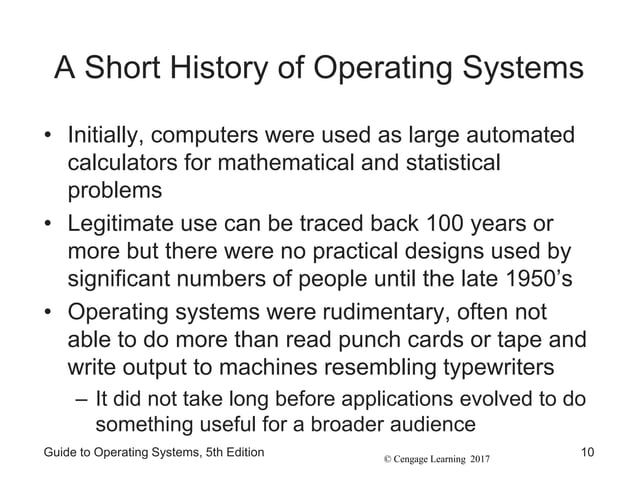 A Short History of Operating Systems

• Initially, computers were used as large automated calculators for mathematical and statistical problems

• Legitimate use can be traced back 100 years or more but there were no practical designs used by significant numbers of people until the late 1950's

• Operating systems were rudimentary, often not able to do more than read punch cards or tape and write output to machines resembling typewriters

– It did not take long before applications evolved to do something useful for a broader audience

Guide to Operating Systems, 5th Edition

© Cengage Learning 2017

10